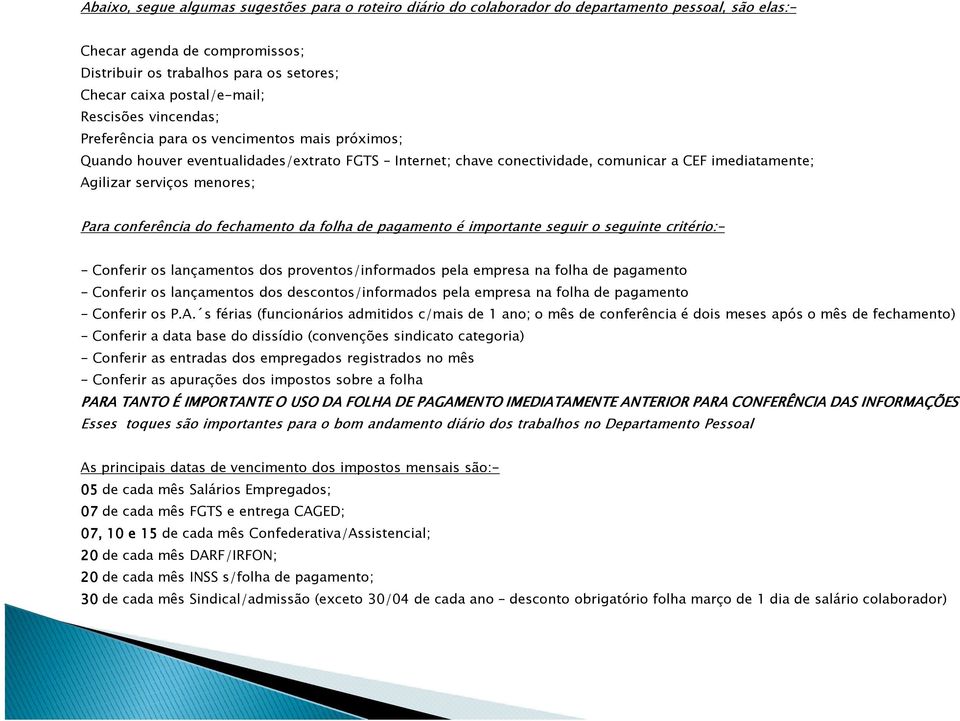 Abaixo, segue algumas sugestões para o roteiro diário do colaborador do departamento pessoal, são elas:-

Checar agenda de compromissos;
Distribuir os trabalhos para os setores;
Checar caixa postal/e-mail;
Rescisões vincendas;
Preferência para os vencimentos mais próximos;
Quando houver eventualidades/extrato FGTS – Internet; chave conectividade, comunicar a CEF imediatamente;
Agilizar serviços menores;

Para conferência do fechamento da folha de pagamento é importante seguir o seguinte critério:-

- Conferir os lançamentos dos proventos/informados pela empresa na folha de pagamento
- Conferir os lançamentos dos descontos/informados pela empresa na folha de pagamento
- Conferir os P.A.´s férias (funcionários admitidos c/mais de 1 ano; o mês de conferência é dois meses após o mês de fechamento)
- Conferir a data base do dissídio (convenções sindicato categoria)
- Conferir as entradas dos empregados registrados no mês
- Conferir as apurações dos impostos sobre a folha
PARA TANTO É IMPORTANTE O USO DA FOLHA DE PAGAMENTO IMEDIATAMENTE ANTERIOR PARA CONFERÊNCIA DAS INFORMAÇÕES
Esses toques são importantes para o bom andamento diário dos trabalhos no Departamento Pessoal

As principais datas de vencimento dos impostos mensais são:-
05 de cada mês Salários Empregados;
07 de cada mês FGTS e entrega CAGED;
07, 10 e 15 de cada mês Confederativa/Assistencial;
20 de cada mês DARF/IRFON;
20 de cada mês INSS s/folha de pagamento;
30 de cada mês Sindical/admissão (exceto 30/04 de cada ano – desconto obrigatório folha março de 1 dia de salário colaborador)